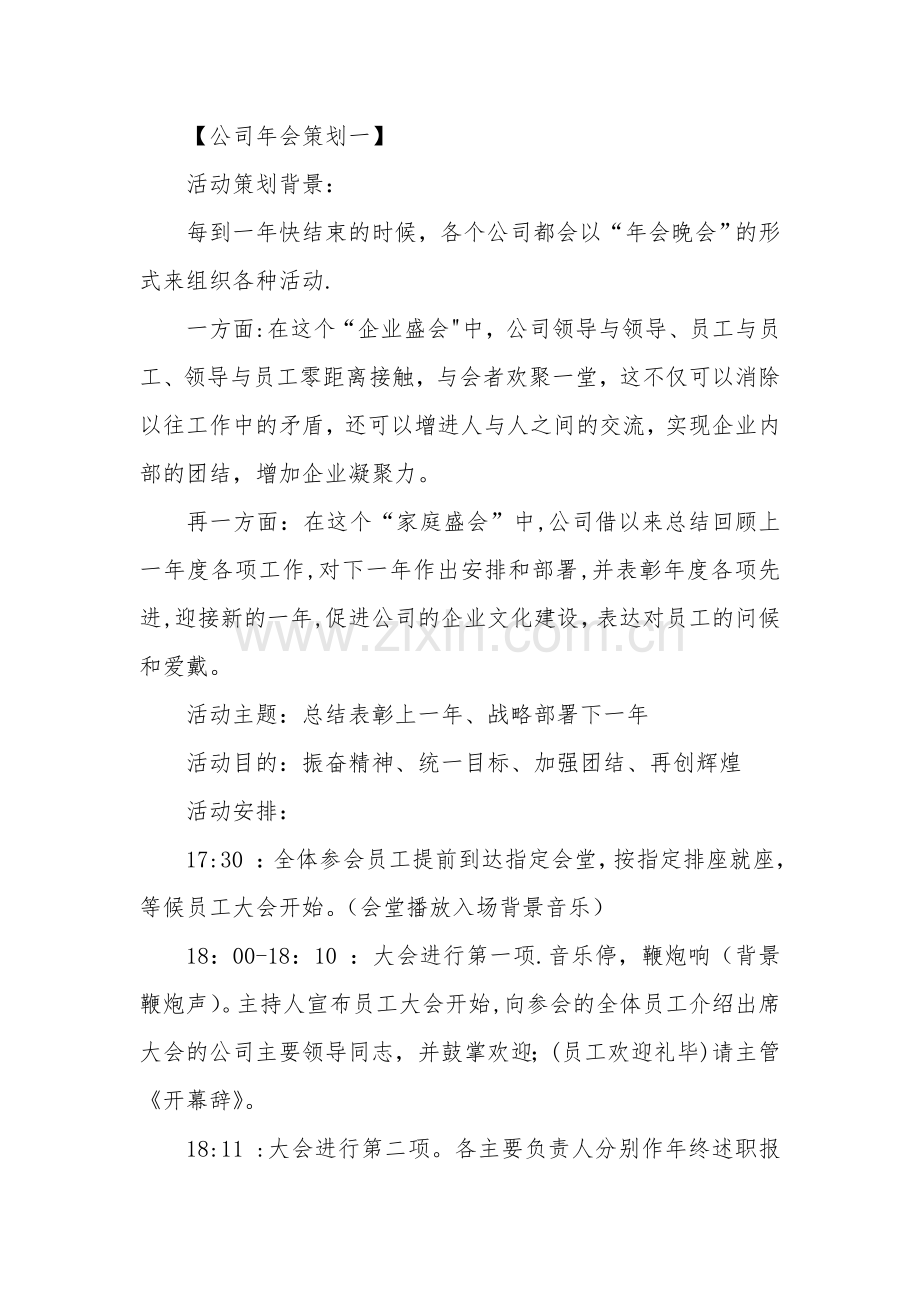 【公司年会策划一】

活动策划背景：

每到一年快结束的时候，各个公司都会以“年会晚会”的形式来组织各种活动.

一方面:在这个“企业盛会”中，公司领导与领导、员工与员工、领导与员工零距离接触，与会者欢聚一堂，这不仅可以消除以往工作中的矛盾，还可以增进人与人之间的交流，实现企业内部的团结，增加企业凝聚力。

再一方面：在这个“家庭盛会”中,公司借以来总结回顾上一年度各项工作,对下一年作出安排和部署,并表彰年度各项先进,迎接新的一年,促进公司的企业文化建设，表达对员工的问候和爱戴。

活动主题：总结表彰上一年、战略部署下一年

活动目的：振奋精神、统一目标、加强团结、再创辉煌

活动安排：

17:30：全体参会员工提前到达指定会堂,按指定排座就座,等候员工大会开始。(会堂播放入场背景音乐)

18：00-18：10：大会进行第一项.音乐停，鞭炮响（背景鞭炮声)。主持人宣布员工大会开始,向参会的全体员工介绍出席大会的公司主要领导同志，并鼓掌欢迎;(员工欢迎礼毕)请主管《开幕辞》。

18:11：大会进行第二项。各主要负责人分别作年终述职报

www.zixin.com.cn